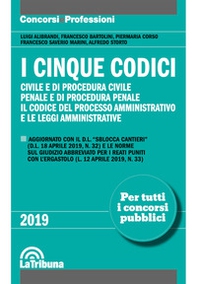 Concorsi Professioni

LUIGI ALIBRANDI, FRANCESCO BARTOLINI, PIERMARIA CORSO
FRANCESCO SAVERIO MARINI, ALFREDO STORTO

I CINQUE CODICI

CIVILE E DI PROCEDURA CIVILE
PENALE E DI PROCEDURA PENALE
IL CODICE DEL PROCESSO AMMINISTRATIVO
E LE LEGGI AMMINISTRATIVE

AGGIORNATO CON IL D.L. "SBLOCCA CANTIERI" (D.L. 18 APRILE 2019, N. 32) E LE NORME SUL GIUDIZIO ABBREVIATO PER I REATI PUNITI CON L'ERGASTOLO (L. 12 APRILE 2019, N. 33)

Per tutti i concorsi pubblici

2019

LaTribuna